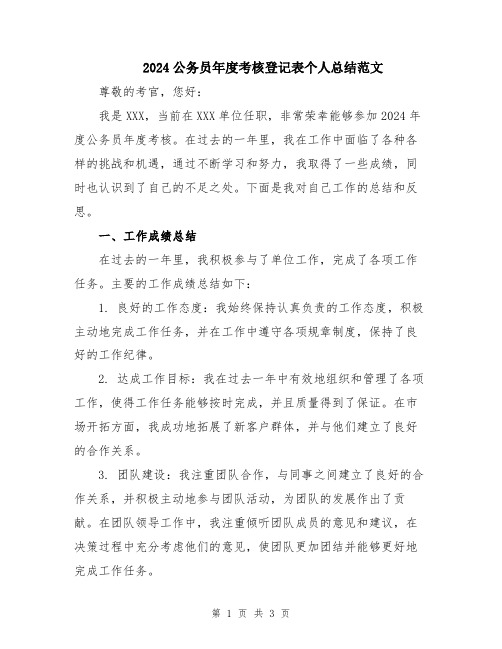 2024 公务员年度考核登记表个人总结范文

尊敬的考官，您好：

我是 XXX，当前在 XXX 单位任职，非常荣幸能够参加 2024 年度公务员年度考核。在过去的一年里，我在工作中面临了各种各样的挑战和机遇，通过不断学习和努力，我取得了一些成绩，同时也认识到了自己的不足之处。下面是我对自己工作的总结和反思。

一、工作成绩总结

在过去的一年里，我积极参与了单位工作，完成了各项工作任务。主要的工作成绩总结如下：

1. 良好的工作态度：我始终保持认真负责的工作态度，积极主动地完成工作任务，并在工作中遵守各项规章制度，保持了良好的工作纪律。

2. 达成工作目标：我在过去一年中有效地组织和管理了各项工作，使得工作任务能够按时完成，并且质量得到了保证。在市场开拓方面，我成功地拓展了新客户群体，并与他们建立了良好的合作关系。

3. 团队建设：我注重团队合作，与同事之间建立了良好的合作关系，并积极主动地参与团队活动，为团队的发展作出了贡献。在团队领导工作中，我注重倾听团队成员的意见和建议，在决策过程中充分考虑他们的意见，使团队更加团结并能够更好地完成工作任务。

第 1 页 共 3 页